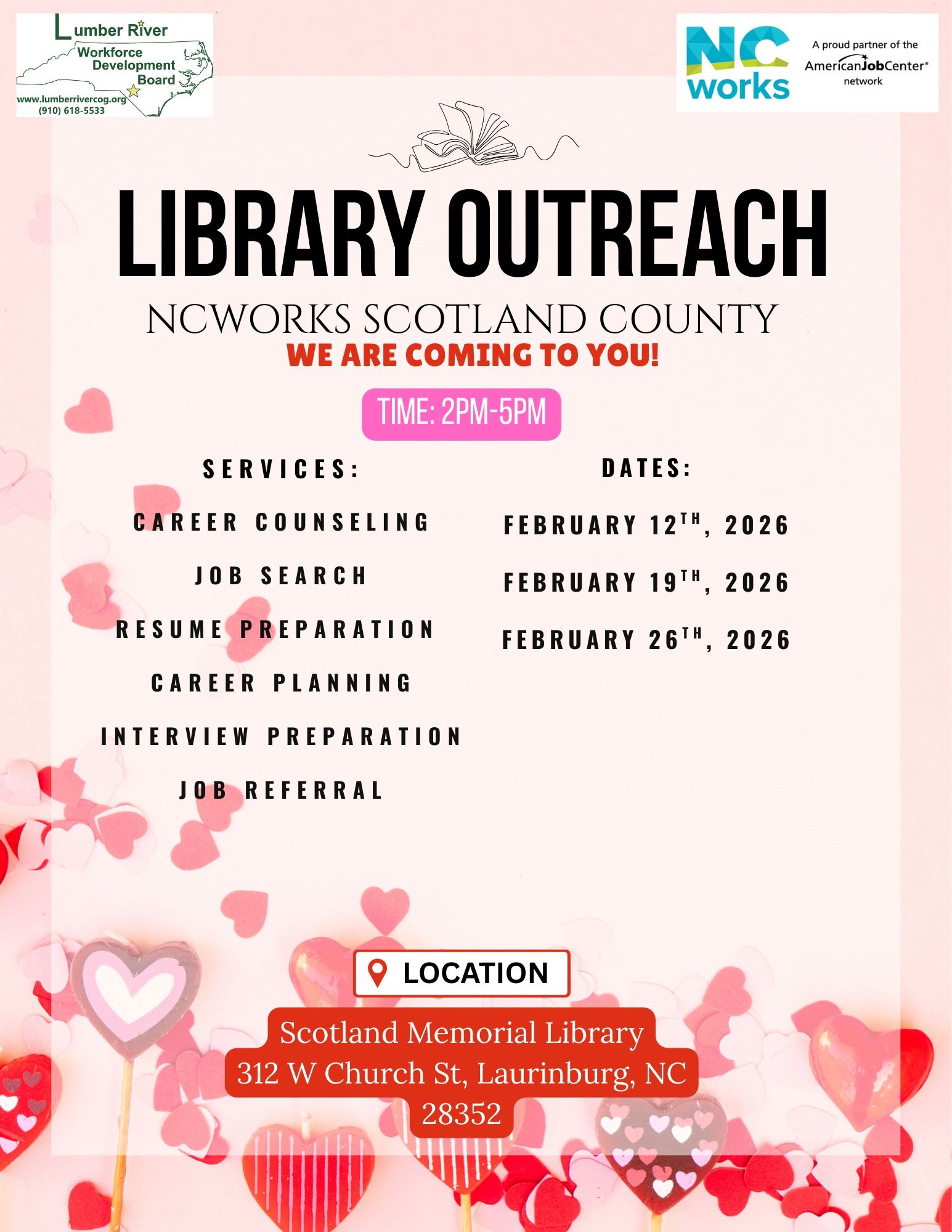 Lumber River
Workforce
Development
Board
www.lumberrivercog.org
(910) 618-5533

NC
works
A proud partner of the
AmericanJobCenter®
network

LIBRARY OUTREACH

NCWORKS SCOTLAND COUNTY

WE ARE COMING TO YOU!

TIME: 2PM-5PM

SERVICES:

CAREER COUNSELING

JOB SEARCH

RESUME PREPARATION

CAREER PLANNING

INTERVIEW PREPARATION

JOB REFERRAL

DATES:

FEBRUARY 12TH, 2026

FEBRUARY 19TH, 2026

FEBRUARY 26TH, 2026

LOCATION

Scotland Memorial Library
312 W Church St, Laurinburg, NC
28352